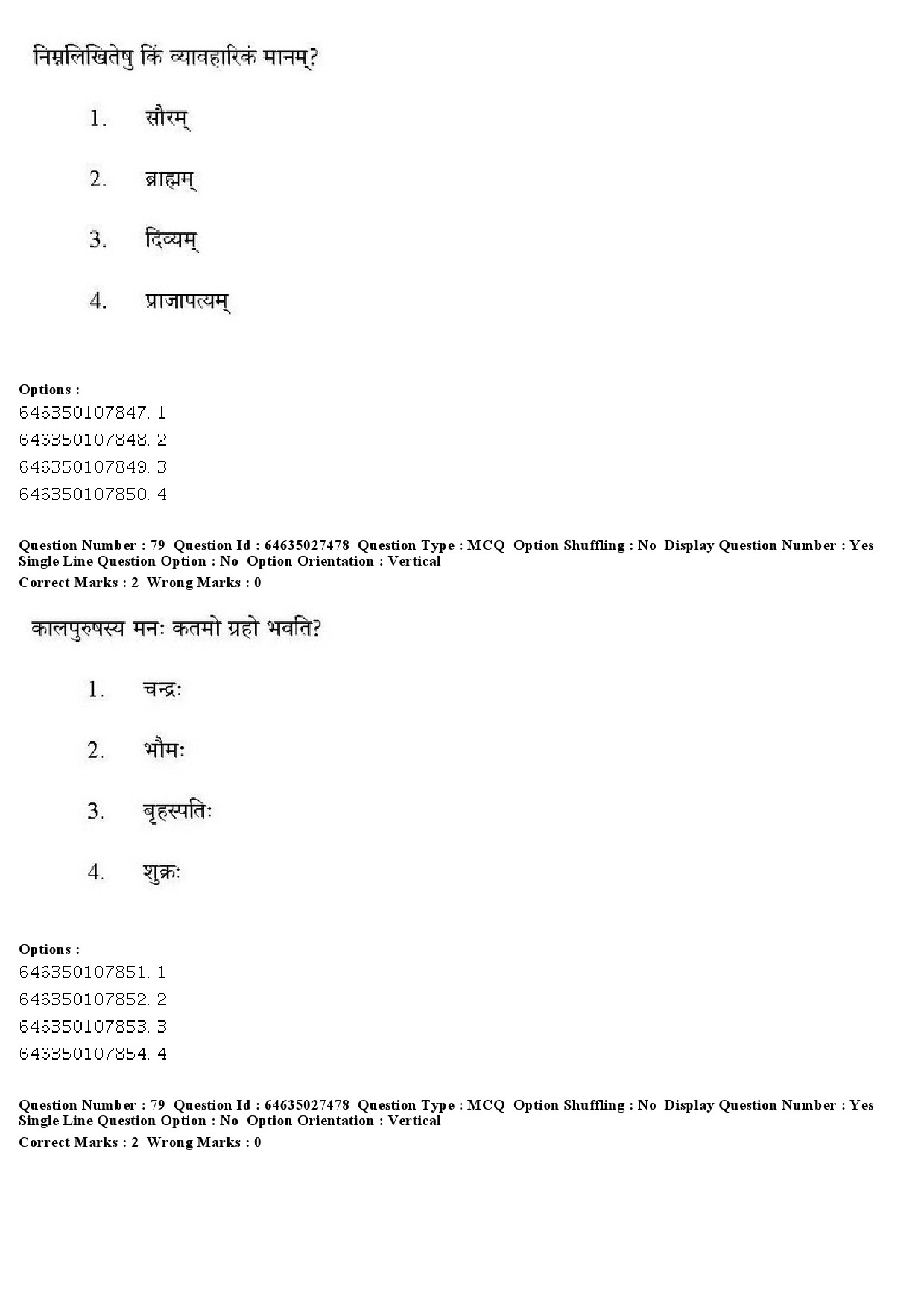 निम्नलिखितेषु किं व्यावहारिकं मानम्?

1. सौरम्

2. ब्राह्मम्

3. दिव्यम्

4. प्राजापत्यम्

Options :
646350107847. 1
646350107848. 2
646350107849. 3
646350107850. 4

Question Number : 79 Question Id : 64635027478 Question Type : MCQ Option Shuffling : No Display Question Number : Yes Single Line Question Option : No Option Orientation : Vertical
Correct Marks : 2 Wrong Marks : 0

कालपुरुषस्य मनः कतमो ग्रहो भवति?

1. चन्द्रः

2. भौमः

3. बृहस्पतिः

4. शुक्रः

Options :
646350107851. 1
646350107852. 2
646350107853. 3
646350107854. 4

Question Number : 79 Question Id : 64635027478 Question Type : MCQ Option Shuffling : No Display Question Number : Yes Single Line Question Option : No Option Orientation : Vertical
Correct Marks : 2 Wrong Marks : 0